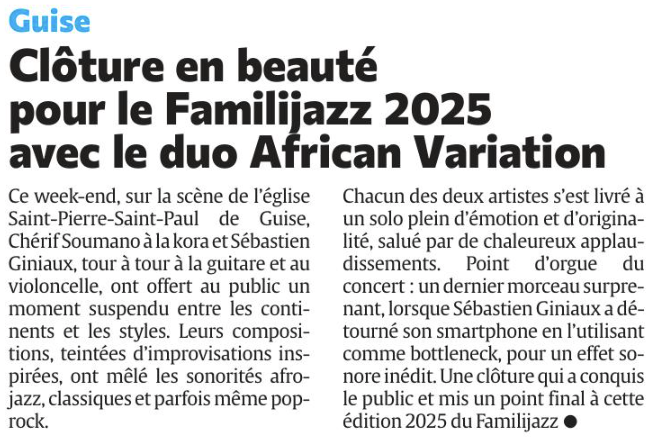 Guise

Clôture en beauté pour le Familijazz 2025 avec le duo African Variation

Ce week-end, sur la scène de l'église Saint-Pierre-Saint-Paul de Guise, Chérif Soumano à la kora et Sébastien Giniaux, tour à tour à la guitare et au violoncelle, ont offert au public un moment suspendu entre les continents et les styles. Leurs compositions, teintées d'improvisations inspirées, ont mêlé les sonorités afro-jazz, classiques et parfois même pop-rock.

Chacun des deux artistes s'est livré à un solo plein d'émotion et d'originalité, salué par de chaleureux applaudissements. Point d'orgue du concert : un dernier morceau surprenant, lorsque Sébastien Giniaux a détourné son smartphone en l'utilisant comme bottleneck, pour un effet sonore inédit. Une clôture qui a conquis le public et mis un point final à cette édition 2025 du Familijazz ●